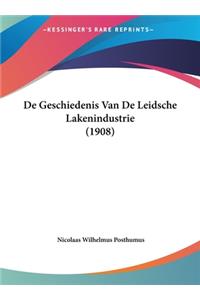 ~KESSINGER'S RARE REPRINTS~

De Geschiedenis Van De Leidsche Lakenindustrie (1908)

Nicolaas Wilhelmus Posthumus